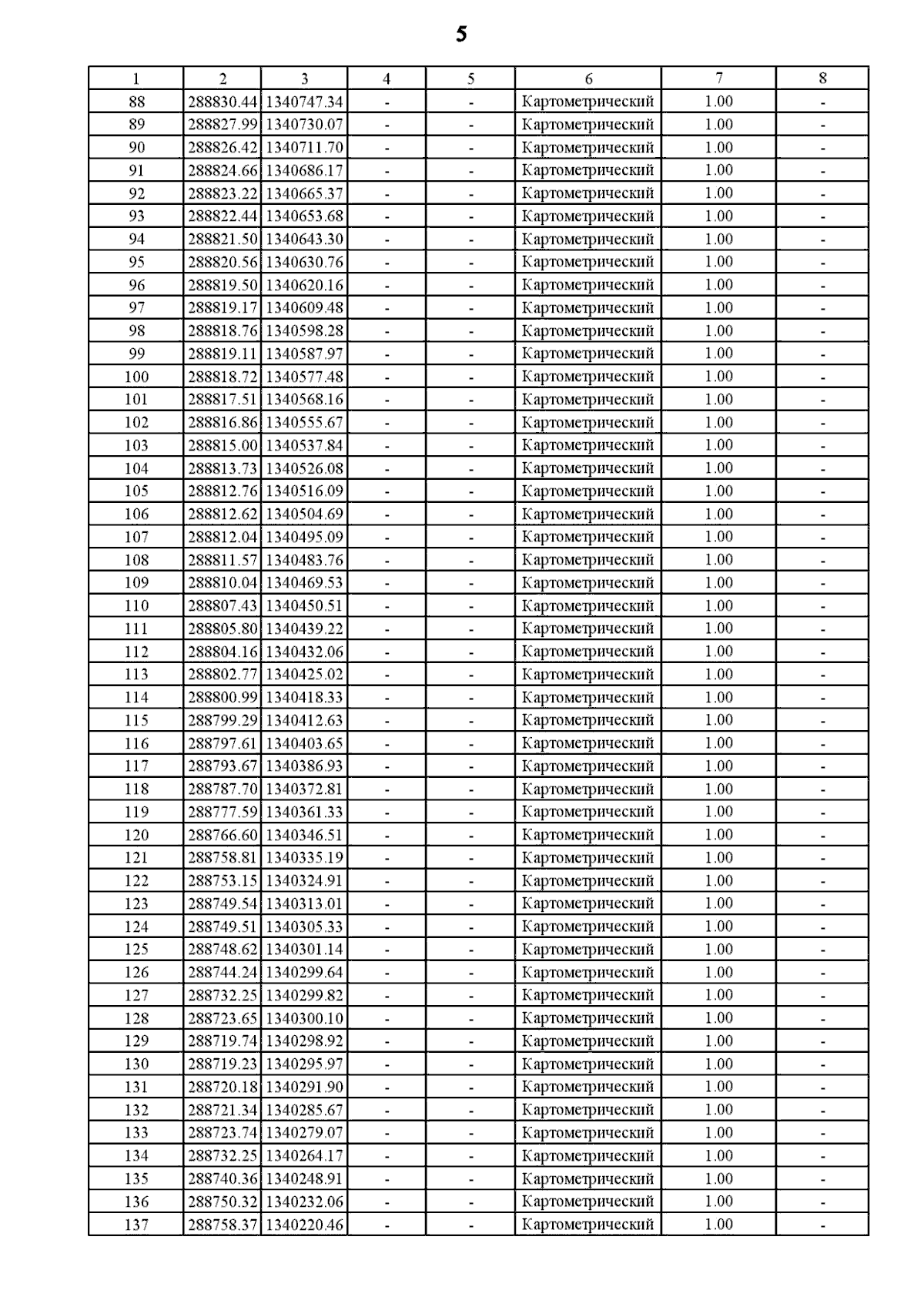 5

| 1 | 2 | 3 | 4 | 5 | 6 | 7 | 8 |
|---|---|---|---|---|---|---|---|
| 88 | 288830.44 | 1340747.34 | - | - | Картометрический | 1.00 | - |
| 89 | 288827.99 | 1340730.07 | - | - | Картометрический | 1.00 | - |
| 90 | 288826.42 | 1340711.70 | - | - | Картометрический | 1.00 | - |
| 91 | 288824.66 | 1340686.17 | - | - | Картометрический | 1.00 | - |
| 92 | 288823.22 | 1340665.37 | - | - | Картометрический | 1.00 | - |
| 93 | 288822.44 | 1340653.68 | - | - | Картометрический | 1.00 | - |
| 94 | 288821.50 | 1340643.30 | - | - | Картометрический | 1.00 | - |
| 95 | 288820.56 | 1340630.76 | - | - | Картометрический | 1.00 | - |
| 96 | 288819.50 | 1340620.16 | - | - | Картометрический | 1.00 | - |
| 97 | 288819.17 | 1340609.48 | - | - | Картометрический | 1.00 | - |
| 98 | 288818.76 | 1340598.28 | - | - | Картометрический | 1.00 | - |
| 99 | 288819.11 | 1340587.97 | - | - | Картометрический | 1.00 | - |
| 100 | 288818.72 | 1340577.48 | - | - | Картометрический | 1.00 | - |
| 101 | 288817.51 | 1340568.16 | - | - | Картометрический | 1.00 | - |
| 102 | 288816.86 | 1340555.67 | - | - | Картометрический | 1.00 | - |
| 103 | 288815.00 | 1340537.84 | - | - | Картометрический | 1.00 | - |
| 104 | 288813.73 | 1340526.08 | - | - | Картометрический | 1.00 | - |
| 105 | 288812.76 | 1340516.09 | - | - | Картометрический | 1.00 | - |
| 106 | 288812.62 | 1340504.69 | - | - | Картометрический | 1.00 | - |
| 107 | 288812.04 | 1340495.09 | - | - | Картометрический | 1.00 | - |
| 108 | 288811.57 | 1340483.76 | - | - | Картометрический | 1.00 | - |
| 109 | 288810.04 | 1340469.53 | - | - | Картометрический | 1.00 | - |
| 110 | 288807.43 | 1340450.51 | - | - | Картометрический | 1.00 | - |
| 111 | 288805.80 | 1340439.22 | - | - | Картометрический | 1.00 | - |
| 112 | 288804.16 | 1340432.06 | - | - | Картометрический | 1.00 | - |
| 113 | 288802.77 | 1340425.02 | - | - | Картометрический | 1.00 | - |
| 114 | 288800.99 | 1340418.33 | - | - | Картометрический | 1.00 | - |
| 115 | 288799.29 | 1340412.63 | - | - | Картометрический | 1.00 | - |
| 116 | 288797.61 | 1340403.65 | - | - | Картометрический | 1.00 | - |
| 117 | 288793.67 | 1340386.93 | - | - | Картометрический | 1.00 | - |
| 118 | 288787.70 | 1340372.81 | - | - | Картометрический | 1.00 | - |
| 119 | 288777.59 | 1340361.33 | - | - | Картометрический | 1.00 | - |
| 120 | 288766.60 | 1340346.51 | - | - | Картометрический | 1.00 | - |
| 121 | 288758.81 | 1340335.19 | - | - | Картометрический | 1.00 | - |
| 122 | 288753.15 | 1340324.91 | - | - | Картометрический | 1.00 | - |
| 123 | 288749.54 | 1340313.01 | - | - | Картометрический | 1.00 | - |
| 124 | 288749.51 | 1340305.33 | - | - | Картометрический | 1.00 | - |
| 125 | 288748.62 | 1340301.14 | - | - | Картометрический | 1.00 | - |
| 126 | 288744.24 | 1340299.64 | - | - | Картометрический | 1.00 | - |
| 127 | 288732.25 | 1340299.82 | - | - | Картометрический | 1.00 | - |
| 128 | 288723.65 | 1340300.10 | - | - | Картометрический | 1.00 | - |
| 129 | 288719.74 | 1340298.92 | - | - | Картометрический | 1.00 | - |
| 130 | 288719.23 | 1340295.97 | - | - | Картометрический | 1.00 | - |
| 131 | 288720.18 | 1340291.90 | - | - | Картометрический | 1.00 | - |
| 132 | 288721.34 | 1340285.67 | - | - | Картометрический | 1.00 | - |
| 133 | 288723.74 | 1340279.07 | - | - | Картометрический | 1.00 | - |
| 134 | 288732.25 | 1340264.17 | - | - | Картометрический | 1.00 | - |
| 135 | 288740.36 | 1340248.91 | - | - | Картометрический | 1.00 | - |
| 136 | 288750.32 | 1340232.06 | - | - | Картометрический | 1.00 | - |
| 137 | 288758.37 | 1340220.46 | - | - | Картометрический | 1.00 | - |